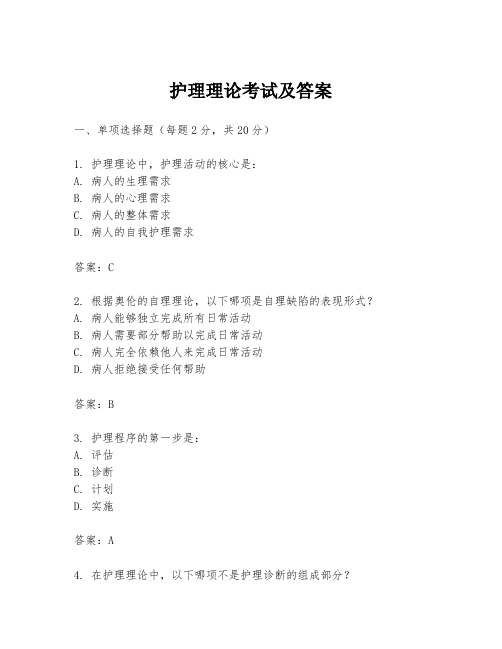 护理理论考试及答案

一、单项选择题（每题2分，共20分）

1. 护理理论中，护理活动的核心是：
A. 病人的生理需求
B. 病人的心理需求
C. 病人的整体需求
D. 病人的自我护理需求

答案：C

2. 根据奥伦的自理理论，以下哪项是自理缺陷的表现形式？
A. 病人能够独立完成所有日常活动
B. 病人需要部分帮助以完成日常活动
C. 病人完全依赖他人来完成日常活动
D. 病人拒绝接受任何帮助

答案：B

3. 护理程序的第一步是：
A. 评估
B. 诊断
C. 计划
D. 实施

答案：A

4. 在护理理论中，以下哪项不是护理诊断的组成部分？